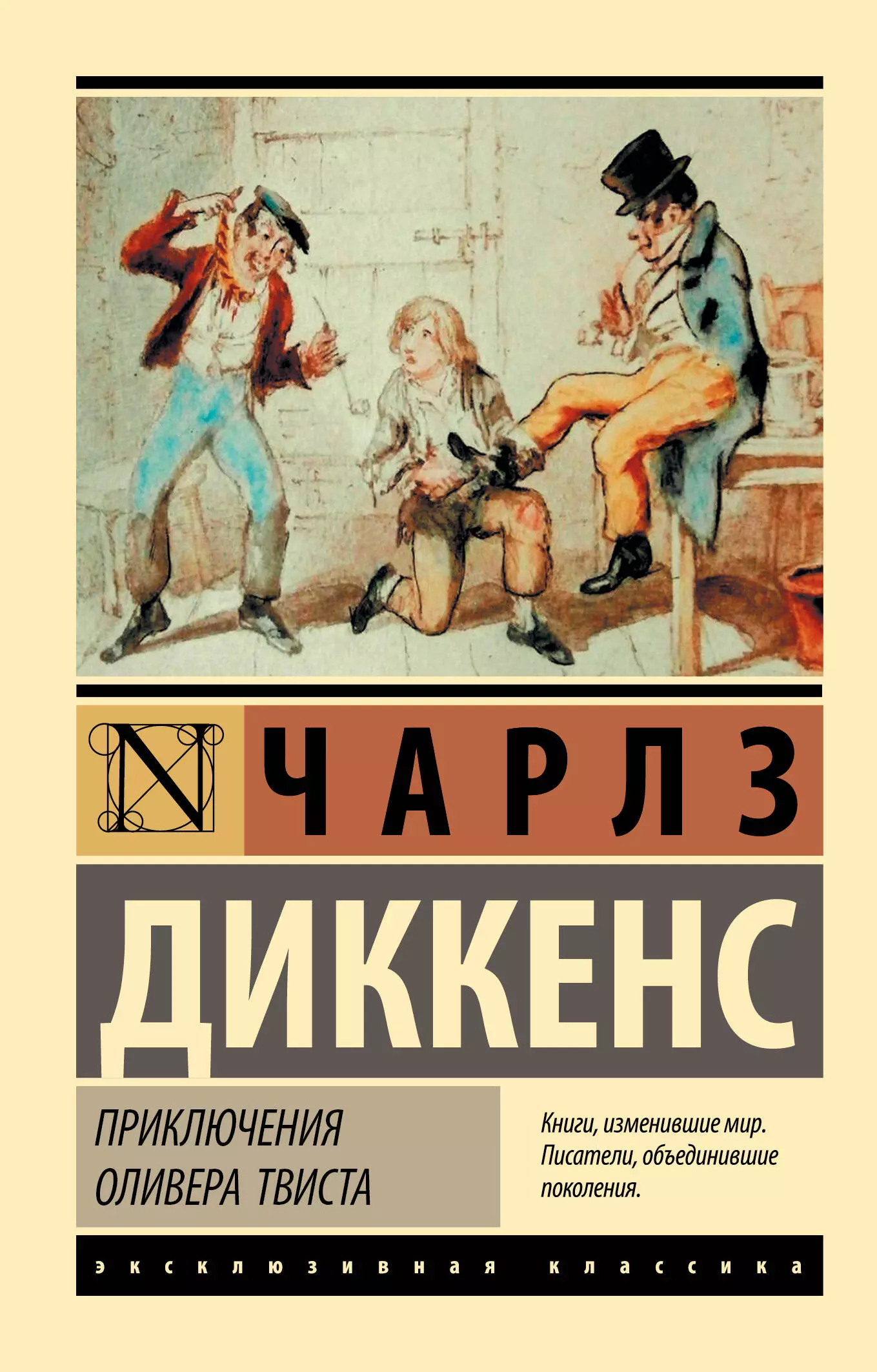 N

ЧАРЛЗ

ДИККЕНС

ПРИКЛЮЧЕНИЯ ОЛИВЕРА ТВИСТА

Книги, изменившие мир. Писатели, объединившие поколения.

эксклюзивная классика